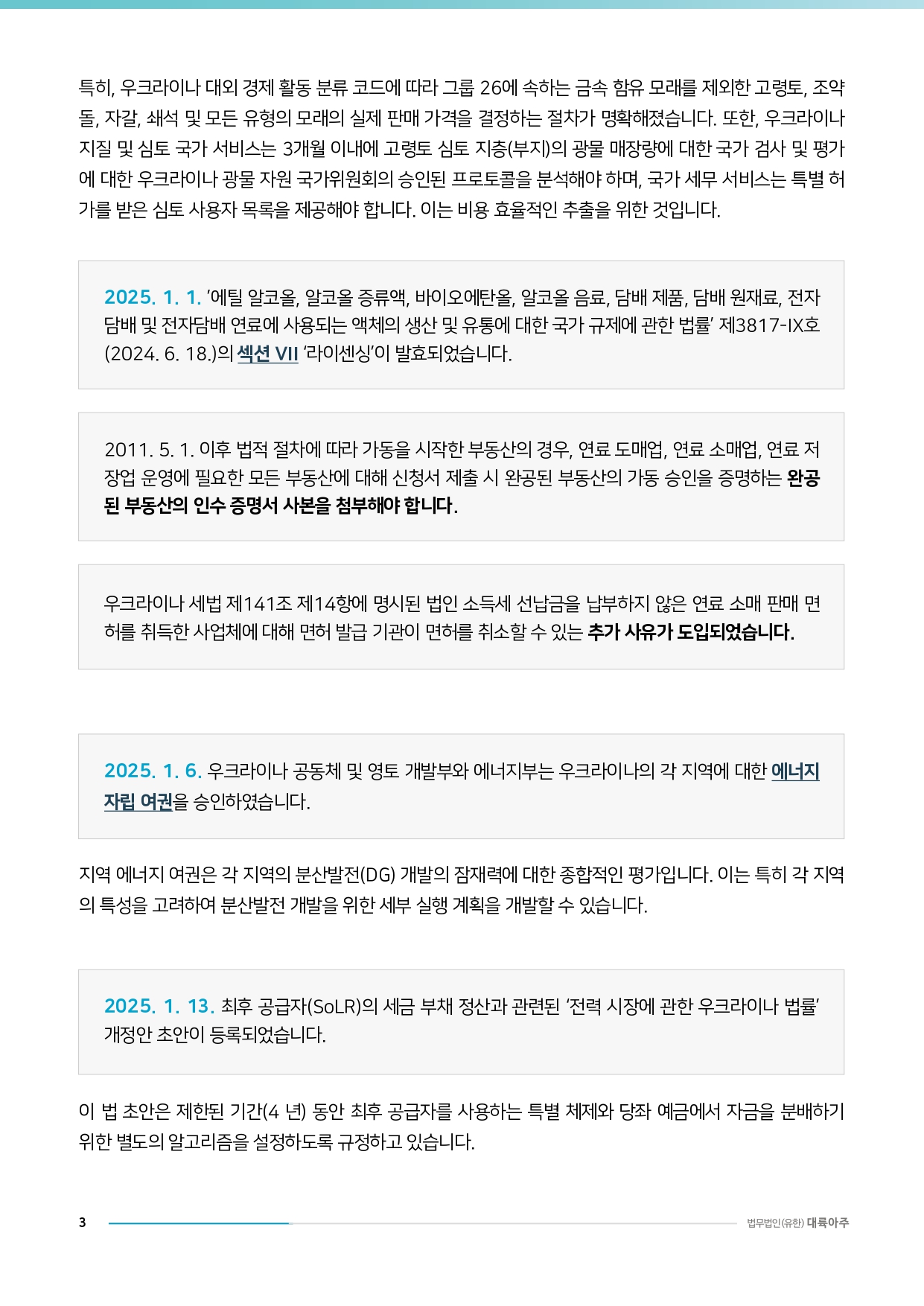 특히, 우크라이나 대외 경제 활동 분류 코드에 따라 그룹 26에 속하는 금속 함유 모래를 제외한 고령토, 조약돌, 자갈, 쇄석 및 모든 유형의 모래의 실제 판매 가격을 결정하는 절차가 명확해졌습니다. 또한, 우크라이나 지질 및 심토 국가 서비스는 3개월 이내에 고령토 심토 지층(부지)의 광물 매장량에 대한 국가 검사 및 평가에 대한 우크라이나 광물 자원 국가위원회의 승인된 프로토콜을 분석해야 하며, 국가 세무 서비스는 특별 허가를 받은 심토 사용자 목록을 제공해야 합니다. 이는 비용 효율적인 추출을 위한 것입니다.

2025. 1. 1. '에틸 알코올, 알코올 증류액, 바이오에탄올, 알코올 음료, 담배 제품, 담배 원재료, 전자담배 및 전자담배 연료에 사용되는 액체의 생산 및 유통에 대한 국가 규제에 관한 법률' 제3817-IX호 (2024. 6. 18.)의 섹션 VII '라이센싱'이 발효되었습니다.

2011. 5. 1. 이후 법적 절차에 따라 가동을 시작한 부동산의 경우, 연료 도매업, 연료 소매업, 연료 저장업 운영에 필요한 모든 부동산에 대해 신청서 제출 시 완공된 부동산의 가동 승인을 증명하는 완공된 부동산의 인수 증명서 사본을 첨부해야 합니다.

우크라이나 세법 제141조 제14항에 명시된 법인 소득세 선납금을 납부하지 않은 연료 소매 판매 면허를 취득한 사업체에 대해 면허 발급 기관이 면허를 취소할 수 있는 추가 사유가 도입되었습니다.

2025. 1. 6. 우크라이나 공동체 및 영토 개발부와 에너지부는 우크라이나의 각 지역에 대한 에너지 자립 여권을 승인하였습니다.

지역 에너지 여권은 각 지역의 분산발전(DG) 개발의 잠재력에 대한 종합적인 평가입니다. 이는 특히 각 지역의 특성을 고려하여 분산발전 개발을 위한 세부 실행 계획을 개발할 수 있습니다.

2025. 1. 13. 최후 공급자(SoLR)의 세금 부채 정산과 관련된 '전력 시장에 관한 우크라이나 법률' 개정안 초안이 등록되었습니다.

이 법 초안은 제한된 기간(4 년) 동안 최후 공급자를 사용하는 특별 체제와 당좌 예금에서 자금을 분배하기 위한 별도의 알고리즘을 설정하도록 규정하고 있습니다.

3

법무법인(유한) 대륙아주